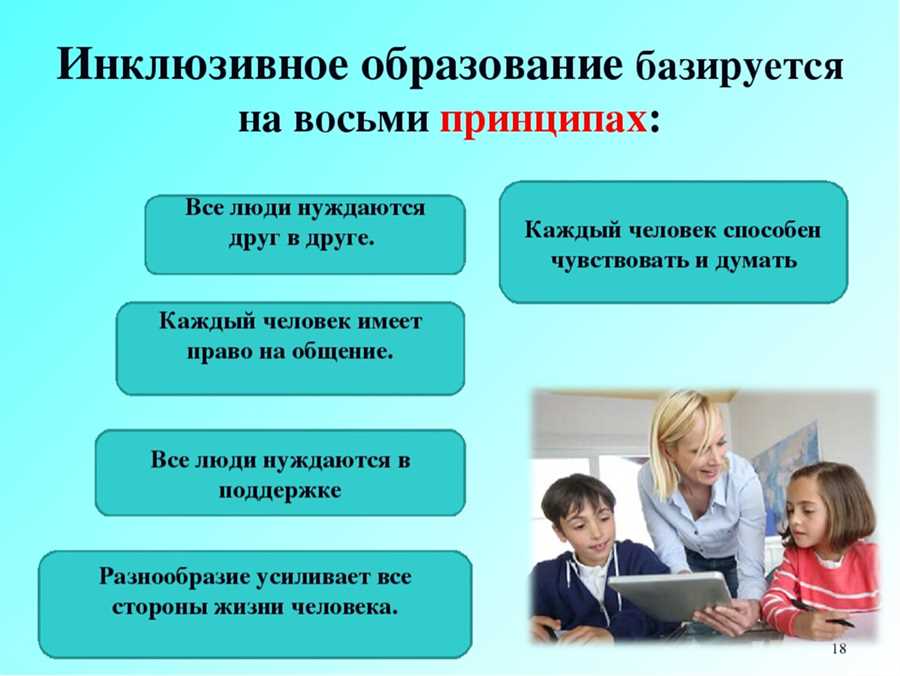 Инклюзивное образование базируется на восьми принципах:

Все люди нуждаются друг в друге.

Каждый человек способен чувствовать и думать

Каждый человек имеет право на общение.

Все люди нуждаются в поддержке

Разнообразие усиливает все стороны жизни человека.

18